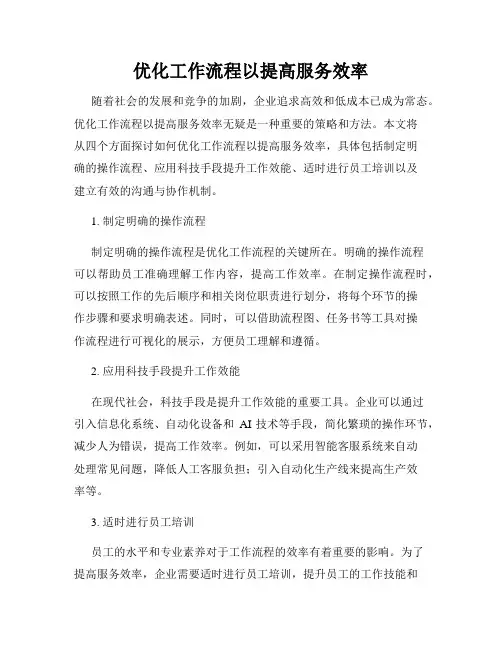 优化工作流程以提高服务效率

随着社会的发展和竞争的加剧，企业追求高效和低成本已成为常态。优化工作流程以提高服务效率无疑是一种重要的策略和方法。本文将从四个方面探讨如何优化工作流程以提高服务效率，具体包括制定明确的操作流程、应用科技手段提升工作效能、适时进行员工培训以及建立有效的沟通与协作机制。

1. 制定明确的操作流程

制定明确的操作流程是优化工作流程的关键所在。明确的操作流程可以帮助员工准确理解工作内容，提高工作效率。在制定操作流程时，可以按照工作的先后顺序和相关岗位职责进行划分，将每个环节的操作步骤和要求明确表述。同时，可以借助流程图、任务书等工具对操作流程进行可视化的展示，方便员工理解和遵循。

2. 应用科技手段提升工作效能

在现代社会，科技手段是提升工作效能的重要工具。企业可以通过引入信息化系统、自动化设备和 AI 技术等手段，简化繁琐的操作环节，减少人为错误，提高工作效率。例如，可以采用智能客服系统来自动处理常见问题，降低人工客服负担；引入自动化生产线来提高生产效率等。

3. 适时进行员工培训

员工的水平和专业素养对于工作流程的效率有着重要的影响。为了提高服务效率，企业需要适时进行员工培训，提升员工的工作技能和